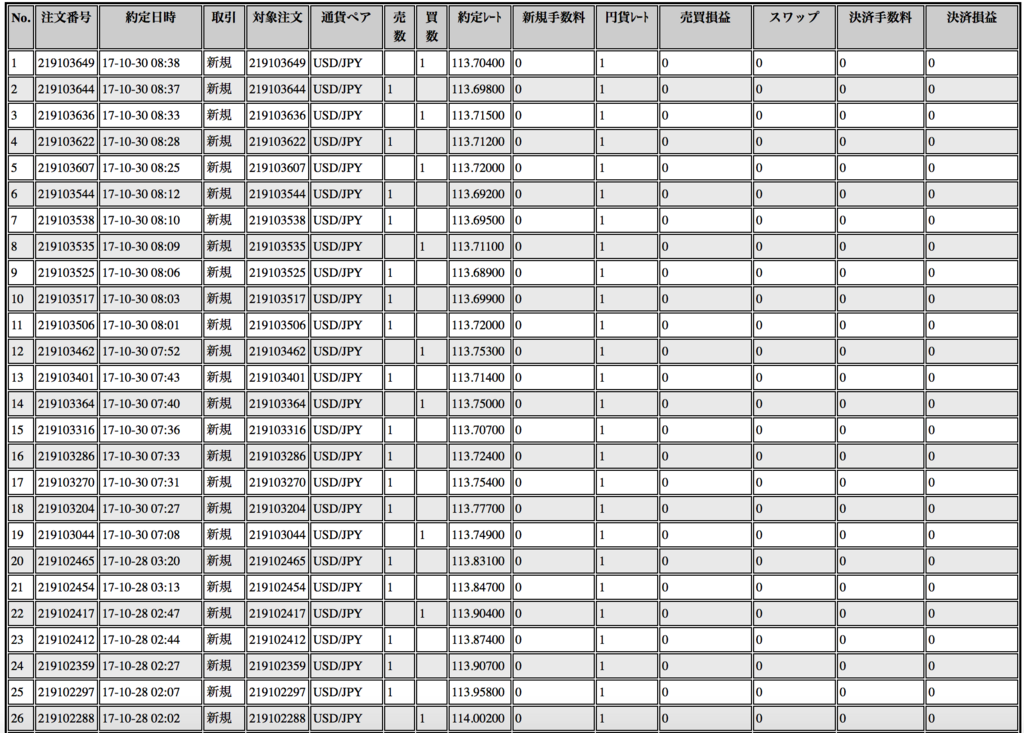 | No. | 注文番号 | 約定日時 | 取引 | 対象注文 | 通貨ペア | 売数 | 買数 | 約定ﾚｰﾄ | 新規手数料 | 円貨ﾚｰﾄ | 売買損益 | スワップ | 決済手数料 | 決済損益 |
|---|---|---|---|---|---|---|---|---|---|---|---|---|---|---|
| 1 | 219103649 | 17-10-30 08:38 | 新規 | 219103649 | USD/JPY | | 1 | 113.70400 | 0 | 1 | 0 | 0 | 0 | 0 |
| 2 | 219103644 | 17-10-30 08:37 | 新規 | 219103644 | USD/JPY | 1 | | 113.69800 | 0 | 1 | 0 | 0 | 0 | 0 |
| 3 | 219103636 | 17-10-30 08:33 | 新規 | 219103636 | USD/JPY | | 1 | 113.71500 | 0 | 1 | 0 | 0 | 0 | 0 |
| 4 | 219103622 | 17-10-30 08:28 | 新規 | 219103622 | USD/JPY | 1 | | 113.71200 | 0 | 1 | 0 | 0 | 0 | 0 |
| 5 | 219103607 | 17-10-30 08:25 | 新規 | 219103607 | USD/JPY | | 1 | 113.72000 | 0 | 1 | 0 | 0 | 0 | 0 |
| 6 | 219103544 | 17-10-30 08:12 | 新規 | 219103544 | USD/JPY | 1 | | 113.69200 | 0 | 1 | 0 | 0 | 0 | 0 |
| 7 | 219103538 | 17-10-30 08:10 | 新規 | 219103538 | USD/JPY | 1 | | 113.69500 | 0 | 1 | 0 | 0 | 0 | 0 |
| 8 | 219103535 | 17-10-30 08:09 | 新規 | 219103535 | USD/JPY | | 1 | 113.71100 | 0 | 1 | 0 | 0 | 0 | 0 |
| 9 | 219103525 | 17-10-30 08:06 | 新規 | 219103525 | USD/JPY | 1 | | 113.68900 | 0 | 1 | 0 | 0 | 0 | 0 |
| 10 | 219103517 | 17-10-30 08:03 | 新規 | 219103517 | USD/JPY | 1 | | 113.69900 | 0 | 1 | 0 | 0 | 0 | 0 |
| 11 | 219103506 | 17-10-30 08:01 | 新規 | 219103506 | USD/JPY | 1 | | 113.72000 | 0 | 1 | 0 | 0 | 0 | 0 |
| 12 | 219103462 | 17-10-30 07:52 | 新規 | 219103462 | USD/JPY | | 1 | 113.75300 | 0 | 1 | 0 | 0 | 0 | 0 |
| 13 | 219103401 | 17-10-30 07:43 | 新規 | 219103401 | USD/JPY | 1 | | 113.71400 | 0 | 1 | 0 | 0 | 0 | 0 |
| 14 | 219103364 | 17-10-30 07:40 | 新規 | 219103364 | USD/JPY | | 1 | 113.75000 | 0 | 1 | 0 | 0 | 0 | 0 |
| 15 | 219103316 | 17-10-30 07:36 | 新規 | 219103316 | USD/JPY | 1 | | 113.70700 | 0 | 1 | 0 | 0 | 0 | 0 |
| 16 | 219103286 | 17-10-30 07:33 | 新規 | 219103286 | USD/JPY | 1 | | 113.72400 | 0 | 1 | 0 | 0 | 0 | 0 |
| 17 | 219103270 | 17-10-30 07:31 | 新規 | 219103270 | USD/JPY | 1 | | 113.75400 | 0 | 1 | 0 | 0 | 0 | 0 |
| 18 | 219103204 | 17-10-30 07:27 | 新規 | 219103204 | USD/JPY | 1 | | 113.77700 | 0 | 1 | 0 | 0 | 0 | 0 |
| 19 | 219103044 | 17-10-30 07:08 | 新規 | 219103044 | USD/JPY | | 1 | 113.74900 | 0 | 1 | 0 | 0 | 0 | 0 |
| 20 | 219102465 | 17-10-28 03:20 | 新規 | 219102465 | USD/JPY | 1 | | 113.83100 | 0 | 1 | 0 | 0 | 0 | 0 |
| 21 | 219102454 | 17-10-28 03:13 | 新規 | 219102454 | USD/JPY | 1 | | 113.84700 | 0 | 1 | 0 | 0 | 0 | 0 |
| 22 | 219102417 | 17-10-28 02:47 | 新規 | 219102417 | USD/JPY | | 1 | 113.90400 | 0 | 1 | 0 | 0 | 0 | 0 |
| 23 | 219102412 | 17-10-28 02:44 | 新規 | 219102412 | USD/JPY | 1 | | 113.87400 | 0 | 1 | 0 | 0 | 0 | 0 |
| 24 | 219102359 | 17-10-28 02:27 | 新規 | 219102359 | USD/JPY | 1 | | 113.90700 | 0 | 1 | 0 | 0 | 0 | 0 |
| 25 | 219102297 | 17-10-28 02:07 | 新規 | 219102297 | USD/JPY | 1 | | 113.95800 | 0 | 1 | 0 | 0 | 0 | 0 |
| 26 | 219102288 | 17-10-28 02:02 | 新規 | 219102288 | USD/JPY | | 1 | 114.00200 | 0 | 1 | 0 | 0 | 0 | 0 |